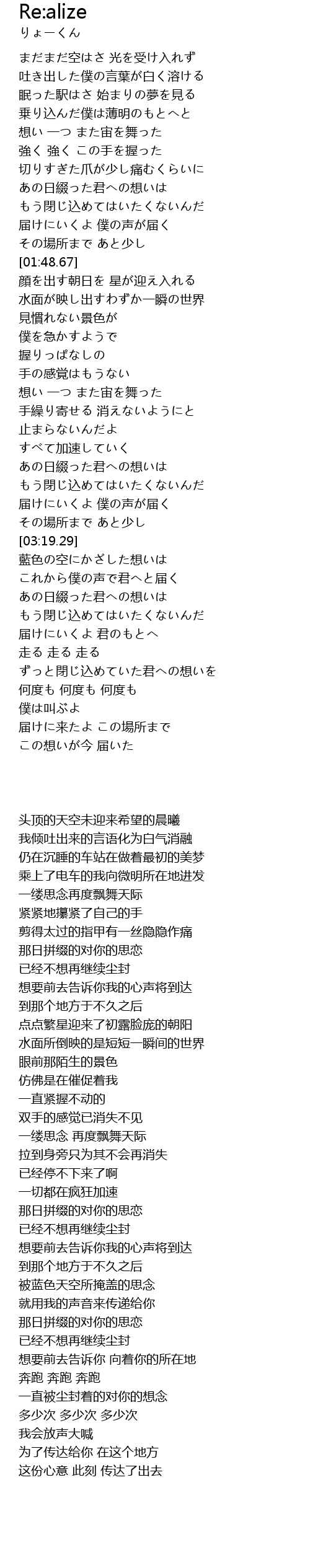 Re:alize
りょーくん

まだまだ空はさ 光を受け入れず
吐き出した僕の言葉が白く溶ける
眠った駅はさ 始まりの夢を見る
乗り込んだ僕は薄明のもとへと
想い 一つ また宙を舞った
強く 強く この手を握った
切りすぎた爪が少し痛むくらいに
あの日綴った君への想いは
もう閉じ込めてはいたくないんだ
届けにいくよ 僕の声が届く
その場所まで あと少し
[01:48.67]
顔を出す朝日を 星が迎え入れる
水面が映し出すわずか一瞬の世界
見慣れない景色が
僕を急かすようで
握りっぱなしの
手の感覚はもうない
想い 一つ また宙を舞った
手繰り寄せる 消えないようにと
止まらないんだよ
すべて加速していく
あの日綴った君への想いは
もう閉じ込めてはいたくないんだ
届けにいくよ 僕の声が届く
その場所まで あと少し
[03:19.29]
藍色の空にかざした想いは
これから僕の声で君へと届く
あの日綴った君への想いは
もう閉じ込めてはいたくないんだ
届けにいくよ 君のもとへ
走る 走る 走る
ずっと閉じ込めていた君への想いを
何度も 何度も 何度も
僕は叫ぶよ
届けに来たよ この場所まで
この想いが今 届いた

头顶的天空未迎来希望的晨曦
我倾吐出来的言语化为白气消融
仍在沉睡的车站在做着最初的美梦
乘上了电车的我向微明所在地进发
一缕思念再度飘舞天际
紧紧地攥紧了自己的手
剪得太过的指甲有一丝隐隐作痛
那日拼缀的对你的思恋
已经不想再继续尘封
想要前去告诉你我的心声将到达
到那个地方于不久之后
点点繁星迎来了初露脸庞的朝阳
水面所倒映的是短短一瞬间的世界
眼前那陌生的景色
仿佛是在催促着我
一直紧握不动的
双手的感觉已消失不见
一缕思念 再度飘舞天际
拉到身旁只为其不会再消失
已经停不下来了啊
一切都在疯狂加速
那日拼缀的对你的思恋
已经不想再继续尘封
想要前去告诉你我的心声将到达
到那个地方于不久之后
被蓝色天空所掩盖的思念
就用我的声音来传递给你
那日拼缀的对你的思恋
已经不想再继续尘封
想要前去告诉你 向着你的所在地
奔跑 奔跑 奔跑
一直被尘封着的对你的想念
多少次 多少次 多少次
我会放声大喊
为了传达给你 在这个地方
这份心意 此刻 传达了出去